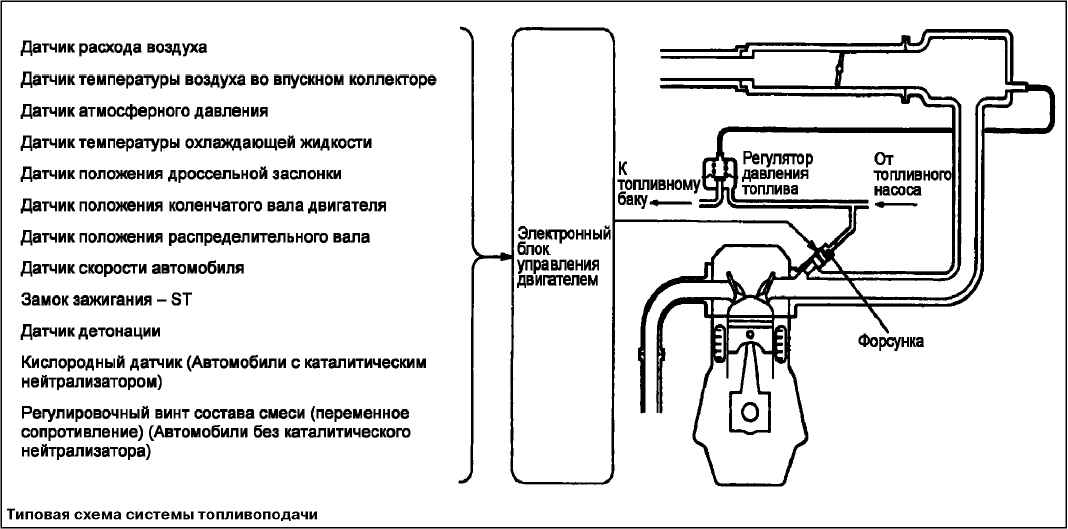 Датчик расхода воздуха

Датчик температуры воздуха во впускном коллекторе

Датчик атмосферного давления

Датчик температуры охлаждающей жидкости

Датчик положения дроссельной заслонки

Датчик положения коленчатого вала двигателя

Датчик положения распределительного вала

Датчик скорости автомобиля

Замок зажигания – ST

Датчик детонации

Кислородный датчик (Автомобили с каталитическим нейтрализатором)

Регулировочный винт состава смеси (переменное сопротивление) (Автомобили без каталитического нейтрализатора)

Электронный блок управления двигателем

К топливному баку

Регулятор давления топлива

От топливного насоса

Форсунка

Типовая схема системы топливоподачи